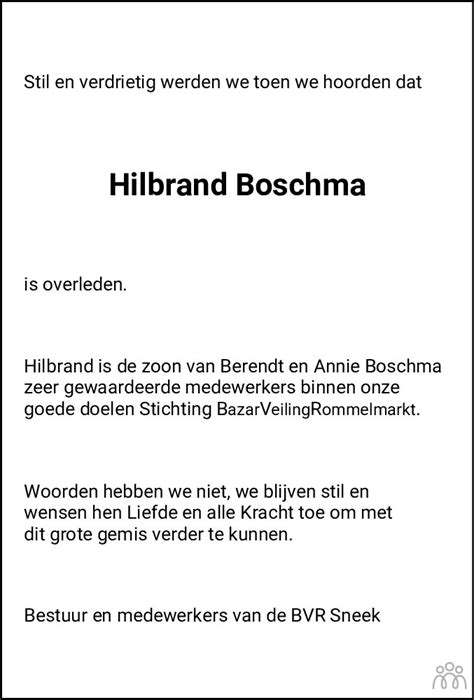 Stil en verdrietig werden we toen we hoorden dat

Hilbrand Boschma

is overleden.

Hilbrand is de zoon van Berendt en Annie Boschma zeer gewaardeerde medewerkers binnen onze goede doelen Stichting BazarVeilingRommelmarkt.

Woorden hebben we niet, we blijven stil en wensen hen Liefde en alle Kracht toe om met dit grote gemis verder te kunnen.

Bestuur en medewerkers van de BVR Sneek